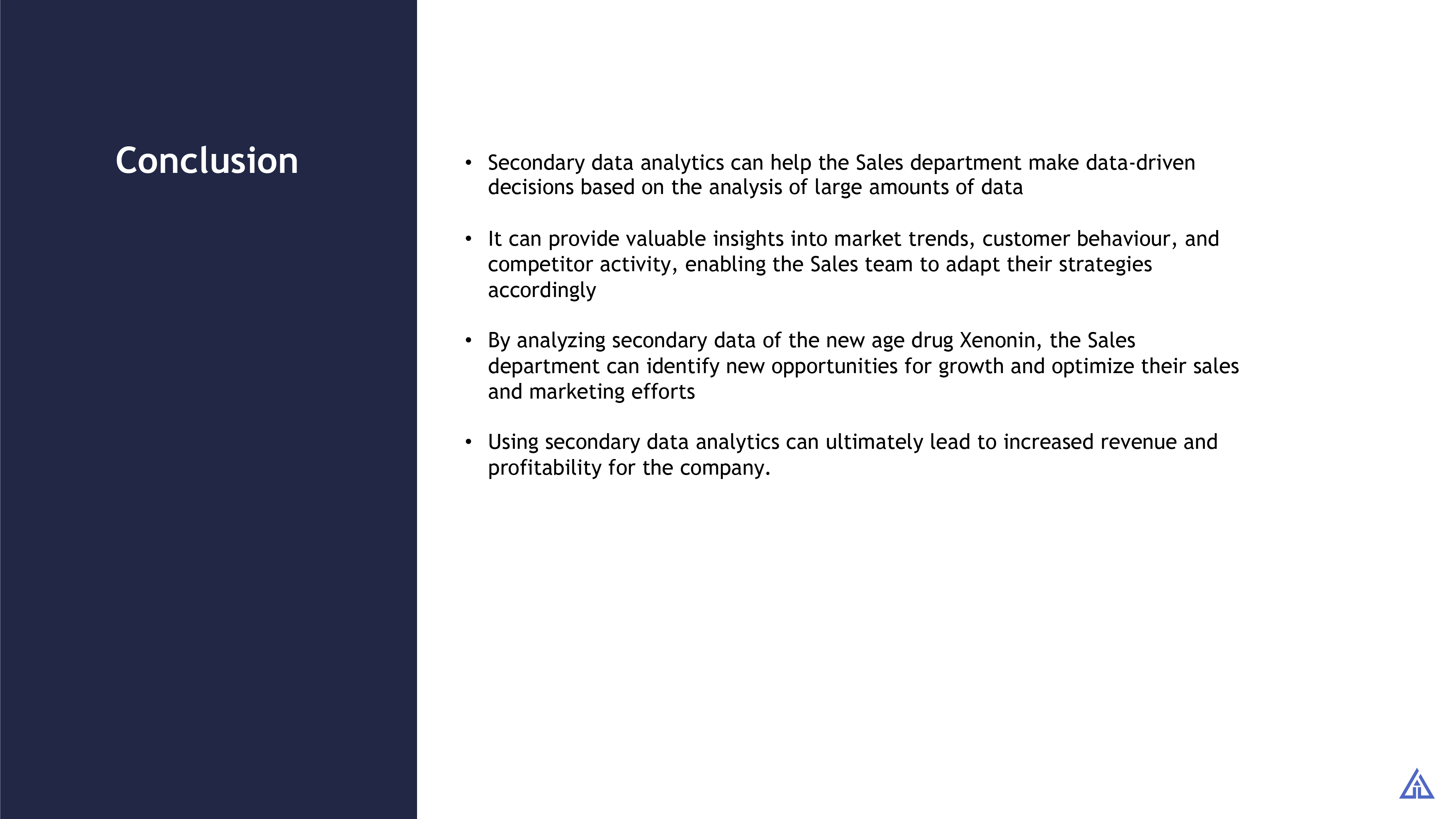 Conclusion

• Secondary data analytics can help the Sales department make data-driven decisions based on the analysis of large amounts of data

• It can provide valuable insights into market trends, customer behaviour, and competitor activity, enabling the Sales team to adapt their strategies accordingly

• By analyzing secondary data of the new age drug Xenonin, the Sales department can identify new opportunities for growth and optimize their sales and marketing efforts

• Using secondary data analytics can ultimately lead to increased revenue and profitability for the company.